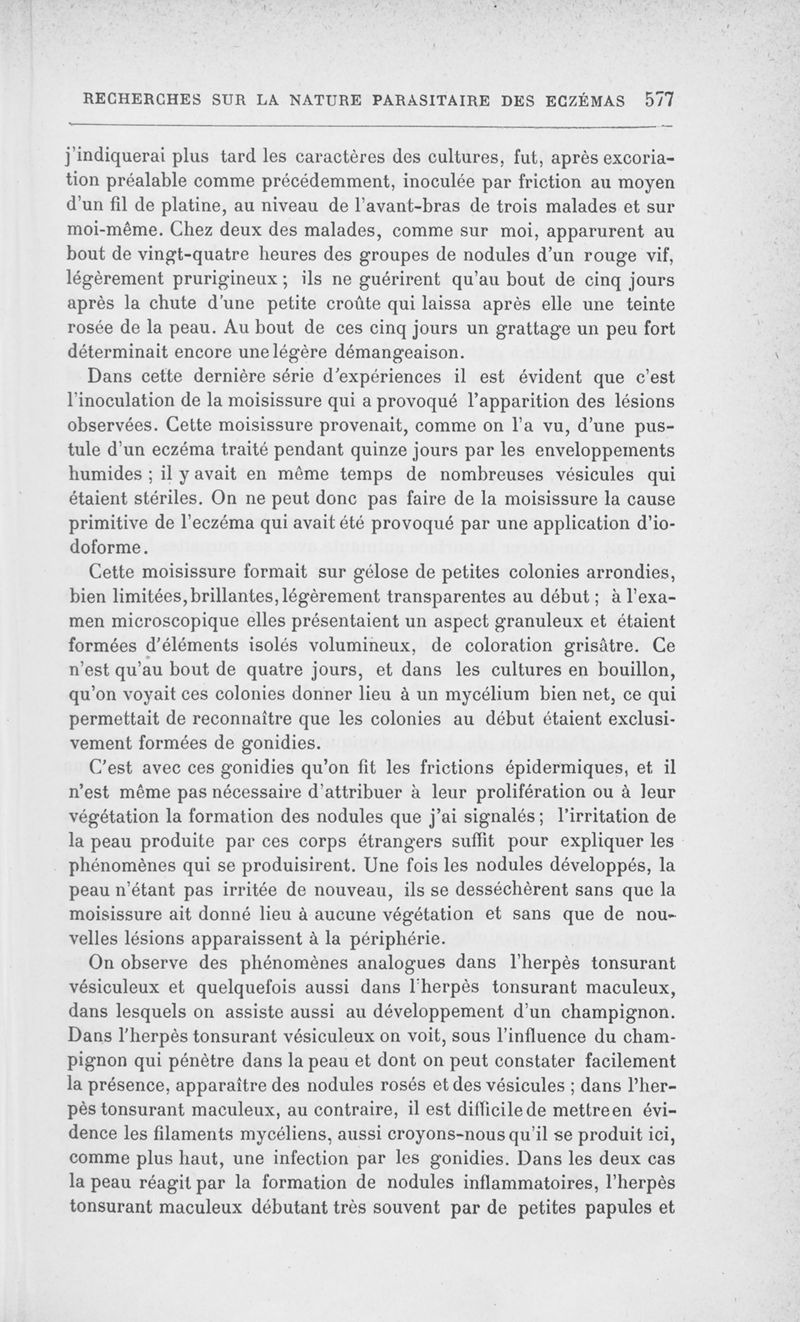 RECHERCHES SUR LA NATURE PARASITAIRE DES ECZÉMAS 577

j'indiquerai plus tard les caractères des cultures, fut, après excoriation préalable comme précédemment, inoculée par friction au moyen d'un fil de platine, au niveau de l'avant-bras de trois malades et sur moi-même. Chez deux des malades, comme sur moi, apparurent au bout de vingt-quatre heures des groupes de nodules d'un rouge vif, légèrement prurigineux ; ils ne guérirent qu'au bout de cinq jours après la chute d'une petite croûte qui laissa après elle une teinte rosée de la peau. Au bout de ces cinq jours un grattage un peu fort déterminait encore une légère démangeaison.

Dans cette dernière série d'expériences il est évident que c'est l'inoculation de la moisissure qui a provoqué l'apparition des lésions observées. Cette moisissure provenait, comme on l'a vu, d'une pustule d'un eczéma traité pendant quinze jours par les enveloppements humides ; il y avait en même temps de nombreuses vésicules qui étaient stériles. On ne peut donc pas faire de la moisissure la cause primitive de l'eczéma qui avait été provoqué par une application d'iodoforme.

Cette moisissure formait sur gélose de petites colonies arrondies, bien limitées, brillantes, légèrement transparentes au début ; à l'examen microscopique elles présentaient un aspect granuleux et étaient formées d'éléments isolés volumineux, de coloration grisâtre. Ce n'est qu'au bout de quatre jours, et dans les cultures en bouillon, qu'on voyait ces colonies donner lieu à un mycélium bien net, ce qui permettait de reconnaître que les colonies au début étaient exclusivement formées de gonidies.

C'est avec ces gonidies qu'on fit les frictions épidermiques, et il n'est même pas nécessaire d'attribuer à leur prolifération ou à leur végétation la formation des nodules que j'ai signalés ; l'irritation de la peau produite par ces corps étrangers suffit pour expliquer les phénomènes qui se produisirent. Une fois les nodules développés, la peau n'étant pas irritée de nouveau, ils se desséchèrent sans que la moisissure ait donné lieu à aucune végétation et sans que de nouvelles lésions apparaissent à la périphérie.

On observe des phénomènes analogues dans l'herpès tonsurant vésiculeux et quelquefois aussi dans l'herpès tonsurant maculeux, dans lesquels on assiste aussi au développement d'un champignon. Dans l'herpès tonsurant vésiculeux on voit, sous l'influence du champignon qui pénètre dans la peau et dont on peut constater facilement la présence, apparaître des nodules rosés et des vésicules ; dans l'herpès tonsurant maculeux, au contraire, il est difficile de mettre en évidence les filaments mycéliens, aussi croyons-nous qu'il se produit ici, comme plus haut, une infection par les gonidies. Dans les deux cas la peau réagit par la formation de nodules inflammatoires, l'herpès tonsurant maculeux débutant très souvent par de petites papules et